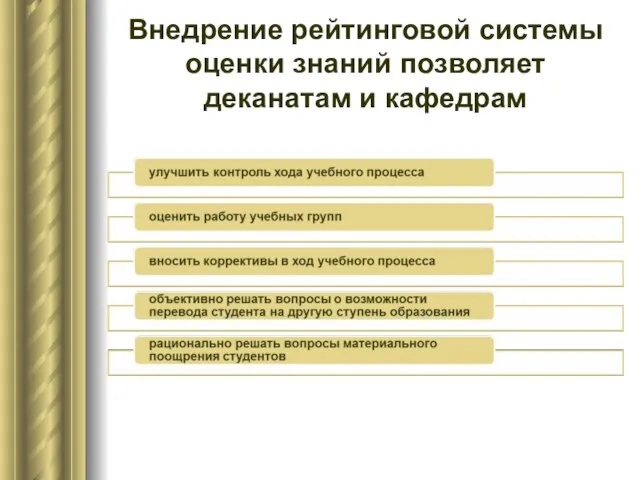 Внедрение рейтинговой системы оценки знаний позволяет деканатам и кафедрам

улучшить контроль хода учебного процесса

оценить работу учебных групп

вносить коррективы в ход учебного процесса

объективно решать вопросы о возможности перевода студента на другую ступень образования

рационально решать вопросы материального поощрения студентов